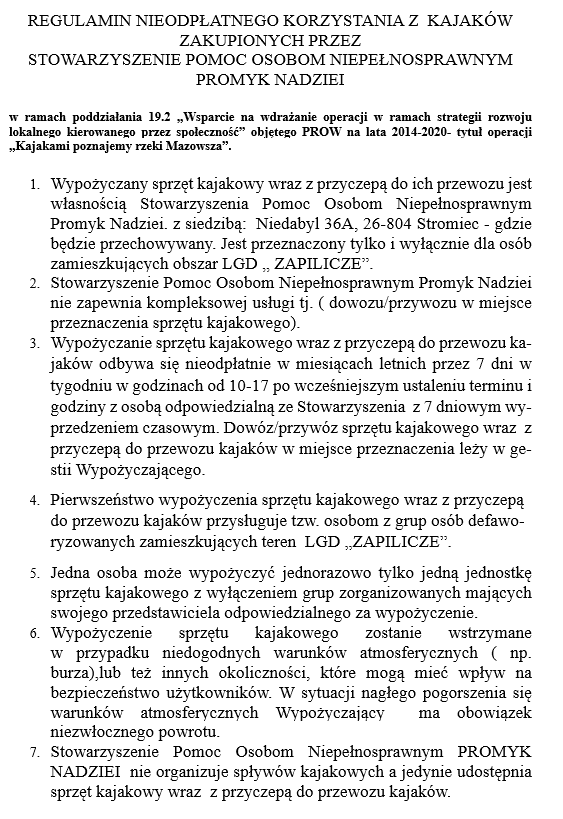 REGULAMIN NIEODPŁATNEGO KORZYSTANIA Z KAJAKÓW ZAKUPIONYCH PRZEZ STOWARZYSZENIE POMOC OSOBOM NIEPEŁNOSPRAWNYM PROMYK NADZIEI

w ramach poddziałania 19.2 „Wsparcie na wdrażanie operacji w ramach strategii rozwoju lokalnego kierowanego przez społeczność" objętego PROW na lata 2014-2020- tytuł operacji „Kajakami poznajemy rzeki Mazowsza".

1. Wypożyczany sprzęt kajakowy wraz z przyczepą do ich przewozu jest własnością Stowarzyszenia Pomoc Osobom Niepełnosprawnym Promyk Nadziei. z siedzibą: Niedabyl 36A, 26-804 Stromiec - gdzie będzie przechowywany. Jest przeznaczony tylko i wyłącznie dla osób zamieszkujących obszar LGD „ ZAPILICZE".
2. Stowarzyszenie Pomoc Osobom Niepełnosprawnym Promyk Nadziei nie zapewnia kompleksowej usługi tj. ( dowozu/przywozu w miejsce przeznaczenia sprzętu kajakowego).
3. Wypożyczanie sprzętu kajakowego wraz z przyczepą do przewozu kajaków odbywa się nieodpłatnie w miesiącach letnich przez 7 dni w tygodniu w godzinach od 10-17 po wcześniejszym ustaleniu terminu i godziny z osobą odpowiedzialną ze Stowarzyszenia z 7 dniowym wyprzedzeniem czasowym. Dowóz/przywóz sprzętu kajakowego wraz z przyczepą do przewozu kajaków w miejsce przeznaczenia leży w gestii Wypożyczającego.

4. Pierwszeństwo wypożyczenia sprzętu kajakowego wraz z przyczepą do przewozu kajaków przysługuje tzw. osobom z grup osób defaworyzowanych zamieszkujących teren LGD „ZAPILICZE".

5. Jedna osoba może wypożyczyć jednorazowo tylko jedną jednostkę sprzętu kajakowego z wyłączeniem grup zorganizowanych mających swojego przedstawiciela odpowiedzialnego za wypożyczenie.
6. Wypożyczenie sprzętu kajakowego zostanie wstrzymane w przypadku niedogodnych warunków atmosferycznych ( np. burza),lub też innych okoliczności, które mogą mieć wpływ na bezpieczeństwo użytkowników. W sytuacji nagłego pogorszenia się warunków atmosferycznych Wypożyczający ma obowiązek niezwłocznego powrotu.
7. Stowarzyszenie Pomoc Osobom Niepełnosprawnym PROMYK NADZIEI nie organizuje spływów kajakowych a jedynie udostępnia sprzęt kajakowy wraz z przyczepą do przewozu kajaków.